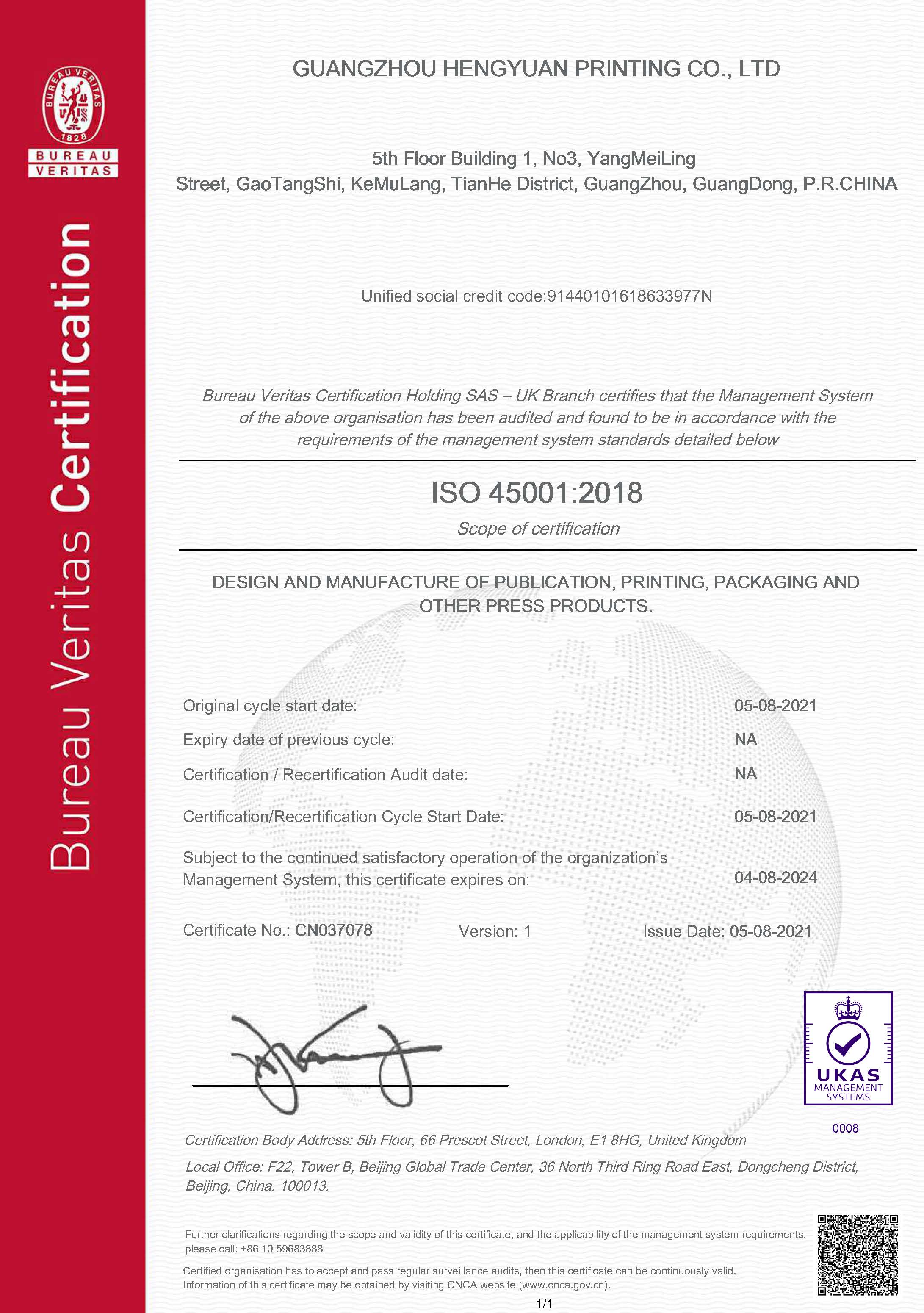 BUREAU VERITAS 1828

BUREAU VERITAS

Bureau Veritas Certification

GUANGZHOU HENGYUAN PRINTING CO., LTD

5th Floor Building 1, No3, YangMeiLing Street, GaoTangShi, KeMuLang, TianHe District, GuangZhou, GuangDong, P.R.CHINA

Unified social credit code:91440101618633977N

Bureau Veritas Certification Holding SAS – UK Branch certifies that the Management System of the above organisation has been audited and found to be in accordance with the requirements of the management system standards detailed below

ISO 45001:2018

Scope of certification

DESIGN AND MANUFACTURE OF PUBLICATION, PRINTING, PACKAGING AND OTHER PRESS PRODUCTS.

Original cycle start date: 05-08-2021

Expiry date of previous cycle: NA

Certification / Recertification Audit date: NA

Certification/Recertification Cycle Start Date: 05-08-2021

Subject to the continued satisfactory operation of the organization's Management System, this certificate expires on: 04-08-2024

Certificate No.: CN037078 Version: 1 Issue Date: 05-08-2021

UKAS MANAGEMENT SYSTEMS

0008

Certification Body Address: 5th Floor, 66 Prescot Street, London, E1 8HG, United Kingdom

Local Office: F22, Tower B, Beijing Global Trade Center, 36 North Third Ring Road East, Dongcheng District, Beijing, China. 100013.

Further clarifications regarding the scope and validity of this certificate, and the applicability of the management system requirements, please call: +86 10 59683888

Certified organisation has to accept and pass regular surveillance audits, then this certificate can be continuously valid. Information of this certificate may be obtained by visiting CNCA website (www.cnca.gov.cn).

1/1